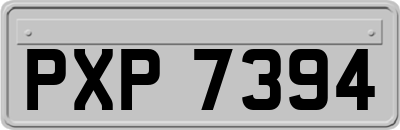 PXP 7394